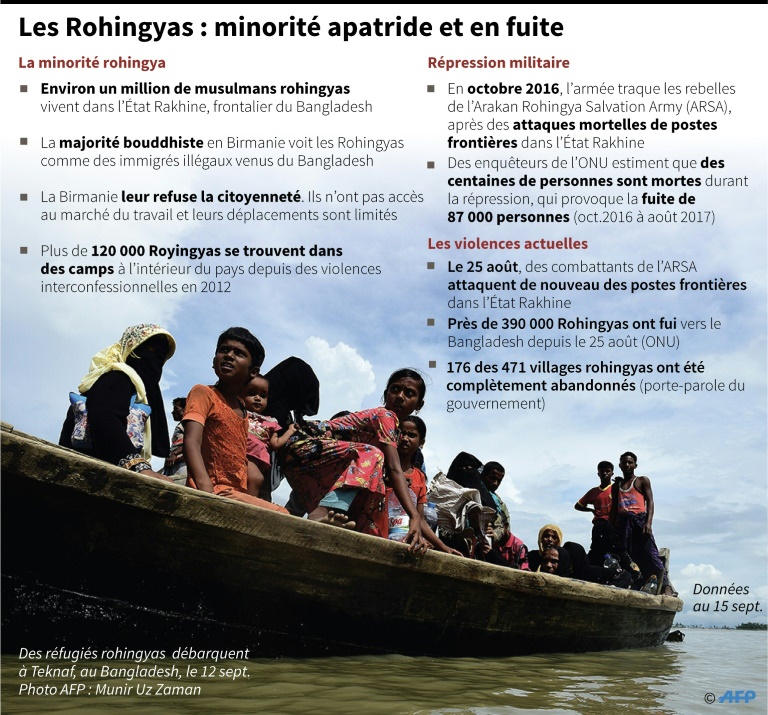 Les Rohingyas : minorité apatride et en fuite

La minorité rohingya

■ Environ un million de musulmans rohingyas vivent dans l'État Rakhine, frontalier du Bangladesh

■ La majorité bouddhiste en Birmanie voit les Rohingyas comme des immigrés illégaux venus du Bangladesh

■ La Birmanie leur refuse la citoyenneté. Ils n'ont pas accès au marché du travail et leurs déplacements sont limités

■ Plus de 120 000 Royingyas se trouvent dans des camps à l'intérieur du pays depuis des violences interconfessionnelles en 2012

Répression militaire

■ En octobre 2016, l'armée traque les rebelles de l'Arakan Rohingya Salvation Army (ARSA), après des attaques mortelles de postes frontières dans l'État Rakhine

■ Des enquêteurs de l'ONU estiment que des centaines de personnes sont mortes durant la répression, qui provoque la fuite de 87 000 personnes (oct.2016 à août 2017)

Les violences actuelles

■ Le 25 août, des combattants de l'ARSA attaquent de nouveau des postes frontières dans l'État Rakhine

■ Près de 390 000 Rohingyas ont fui vers le Bangladesh depuis le 25 août (ONU)

■ 176 des 471 villages rohingyas ont été complètement abandonnés (porte-parole du gouvernement)

Données au 15 sept.

Des réfugiés rohingyas débarquent à Teknaf, au Bangladesh, le 12 sept.
Photo AFP : Munir Uz Zaman

© AFP